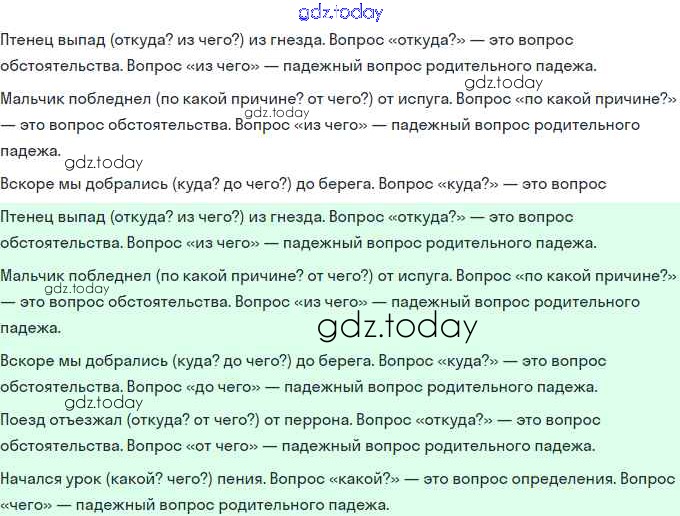 gdz.today

Птенец выпад (откуда? из чего?) из гнезда. Вопрос «откуда?» — это вопрос обстоятельства. Вопрос «из чего» — падежный вопрос родительного падежа.

gdz.today

Мальчик побледнел (по какой причине? от чего?) от испуга. Вопрос «по какой причине?» — это вопрос обстоятельства. Вопрос «из чего» — падежный вопрос родительного падежа.

gdz.today

gdz.today

Вскоре мы добрались (куда? до чего?) до берега. Вопрос «куда?» — это вопрос

Птенец выпад (откуда? из чего?) из гнезда. Вопрос «откуда?» — это вопрос обстоятельства. Вопрос «из чего» — падежный вопрос родительного падежа.

Мальчик побледнел (по какой причине? от чего?) от испуга. Вопрос «по какой причине?» — это вопрос обстоятельства. Вопрос «из чего» — падежный вопрос родительного падежа.

gdz.today

gdz.today

Вскоре мы добрались (куда? до чего?) до берега. Вопрос «куда?» — это вопрос обстоятельства. Вопрос «до чего» — падежный вопрос родительного падежа.

gdz.today

Поезд отъезжал (откуда? от чего?) от перрона. Вопрос «откуда?» — это вопрос обстоятельства. Вопрос «от чего» — падежный вопрос родительного падежа.

Начался урок (какой? чего?) пения. Вопрос «какой?» — это вопрос определения. Вопрос «чего» — падежный вопрос родительного падежа.